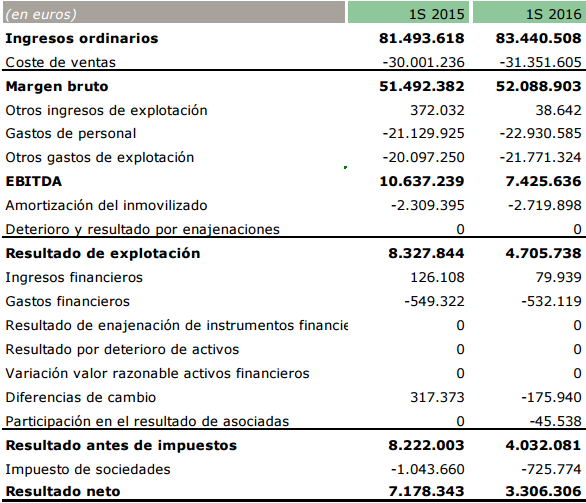 | (en euros) | 1S 2015 | 1S 2016 |
|---|---|---|
| **Ingresos ordinarios** | **81.493.618** | **83.440.508** |
| Coste de ventas | -30.001.236 | -31.351.605 |
| **Margen bruto** | **51.492.382** | **52.088.903** |
| Otros ingresos de explotación | 372.032 | 38.642 |
| Gastos de personal | -21.129.925 | -22.930.585 |
| Otros gastos de explotación | -20.097.250 | -21.771.324 |
| **EBITDA** | **10.637.239** | **7.425.636** |
| Amortización del inmovilizado | -2.309.395 | -2.719.898 |
| Deterioro y resultado por enajenaciones | 0 | 0 |
| **Resultado de explotación** | **8.327.844** | **4.705.738** |
| Ingresos financieros | 126.108 | 79.939 |
| Gastos financieros | -549.322 | -532.119 |
| Resultado de enajenación de instrumentos financie | 0 | 0 |
| Resultado por deterioro de activos | 0 | 0 |
| Variación valor razonable activos financieros | 0 | 0 |
| Diferencias de cambio | 317.373 | -175.940 |
| Participación en el resultado de asociadas | 0 | -45.538 |
| **Resultado antes de impuestos** | **8.222.003** | **4.032.081** |
| Impuesto de sociedades | -1.043.660 | -725.774 |
| **Resultado neto** | **7.178.343** | **3.306.306** |